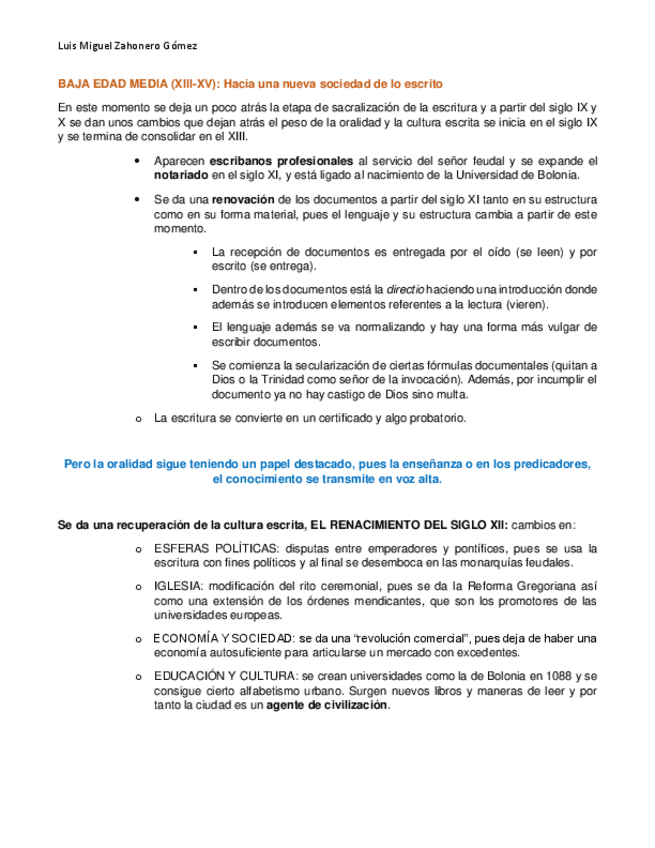 Luis Miguel Zahonero Gómez

BAJA EDAD MEDIA (XIII-XV): Hacia una nueva sociedad de lo escrito

En este momento se deja un poco atrás la etapa de sacralización de la escritura y a partir del siglo IX y X se dan unos cambios que dejan atrás el peso de la oralidad y la cultura escrita se inicia en el siglo IX y se termina de consolidar en el XIII.

• Aparecen escribanos profesionales al servicio del señor feudal y se expande el notariado en el siglo XI, y está ligado al nacimiento de la Universidad de Bolonia.

• Se da una renovación de los documentos a partir del siglo XI tanto en su estructura como en su forma material, pues el lenguaje y su estructura cambia a partir de este momento.

▪ La recepción de documentos es entregada por el oído (se leen) y por escrito (se entrega).

▪ Dentro de los documentos está la directio haciendo una introducción donde además se introducen elementos referentes a la lectura (vieren).

▪ El lenguaje además se va normalizando y hay una forma más vulgar de escribir documentos.

▪ Se comienza la secularización de ciertas fórmulas documentales (quitan a Dios o la Trinidad como señor de la invocación). Además, por incumplir el documento ya no hay castigo de Dios sino multa.

o La escritura se convierte en un certificado y algo probatorio.

Pero la oralidad sigue teniendo un papel destacado, pues la enseñanza o en los predicadores, el conocimiento se transmite en voz alta.

Se da una recuperación de la cultura escrita, EL RENACIMIENTO DEL SIGLO XII: cambios en:

o ESFERAS POLÍTICAS: disputas entre emperadores y pontífices, pues se usa la escritura con fines políticos y al final se desemboca en las monarquías feudales.

o IGLESIA: modificación del rito ceremonial, pues se da la Reforma Gregoriana así como una extensión de los órdenes mendicantes, que son los promotores de las universidades europeas.

o ECONOMÍA Y SOCIEDAD: se da una “revolución comercial”, pues deja de haber una economía autosuficiente para articularse un mercado con excedentes.

o EDUCACIÓN Y CULTURA: se crean universidades como la de Bolonia en 1088 y se consigue cierto alfabetismo urbano. Surgen nuevos libros y maneras de leer y por tanto la ciudad es un agente de civilización.